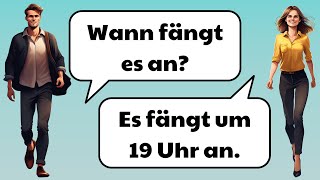 Wann fängt es an?

Es fängt um 19 Uhr an.